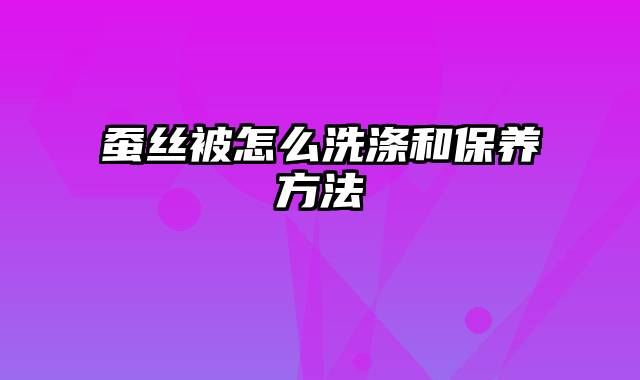 蚕丝被怎么洗涤和保养方法